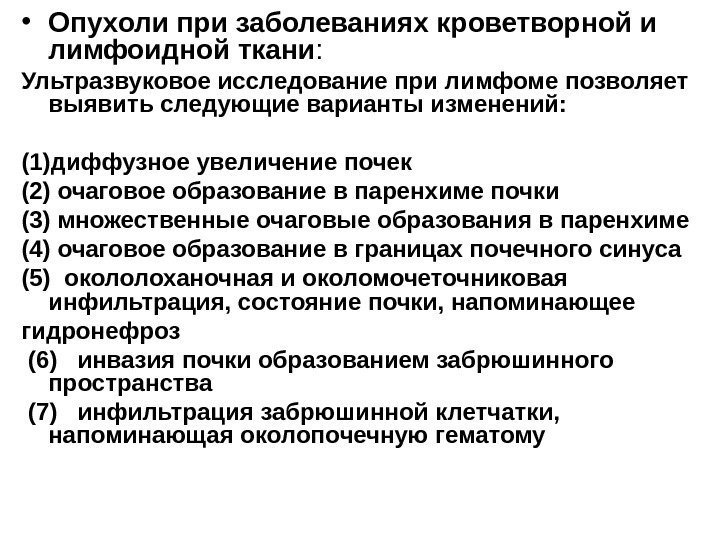 • Опухоли при заболеваниях кроветворной и лимфоидной ткани:

Ультразвуковое исследование при лимфоме позволяет выявить следующие варианты изменений:

(1)диффузное увеличение почек
(2) очаговое образование в паренхиме почки
(3) множественные очаговые образования в паренхиме
(4) очаговое образование в границах почечного синуса
(5) окололоханочная и околомочеточниковая инфильтрация, состояние почки, напоминающее
гидронефроз
(6) инвазия почки образованием забрюшинного пространства
(7) инфильтрация забрюшинной клетчатки, напоминающая околопочечную гематому